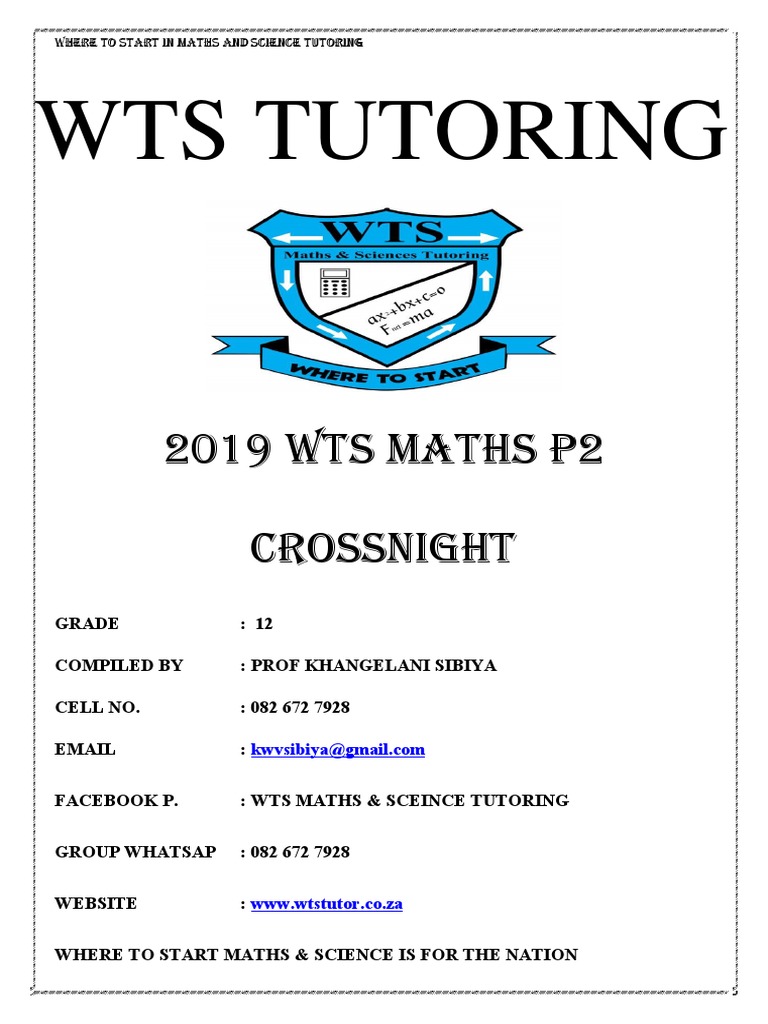 WHERE TO START IN MATHS AND SCIENCE TUTORING

WTS TUTORING

WTS

Maths & Sciences Tutoring

$ax^2+bx+c=0$

$F_{net}=ma$

WHERE TO START

2019 WTS MATHS P2

CROSSNIGHT

GRADE : 12

COMPILED BY : PROF KHANGELANI SIBIYA

CELL NO. : 082 672 7928

EMAIL : kwvsibiya@gmail.com

FACEBOOK P. : WTS MATHS & SCEINCE TUTORING

GROUP WHATSAP : 082 672 7928

WEBSITE : www.wtstutor.co.za

WHERE TO START MATHS & SCIENCE IS FOR THE NATION